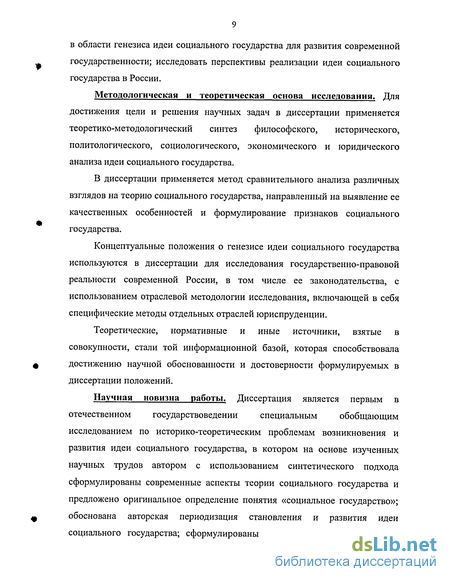 9

в области генезиса идеи социального государства для развития современной государственности; исследовать перспективы реализации идеи социального государства в России.

Методологическая и теоретическая основа исследования. Для достижения цели и решения научных задач в диссертации применяется теоретико-методологический синтез философского, исторического, политологического, социологического, экономического и юридического анализа идеи социального государства.

В диссертации применяется метод сравнительного анализа различных взглядов на теорию социального государства, направленный на выявление ее качественных особенностей и формулирование признаков социального государства.

Концептуальные положения о генезисе идеи социального государства используются в диссертации для исследования государственно-правовой реальности современной России, в том числе ее законодательства, с использованием отраслевой методологии исследования, включающей в себя специфические методы отдельных отраслей юриспруденции.

Теоретические, нормативные и иные источники, взятые в совокупности, стали той информационной базой, которая способствовала достижению научной обоснованности и достоверности формулируемых в диссертации положений.

Научная новизна работы. Диссертация является первым в отечественном государствоведении специальным обобщающим исследованием по историко-теоретическим проблемам возникновения и развития идеи социального государства, в котором на основе изученных научных трудов автором с использованием синтетического подхода сформулированы современные аспекты теории социального государства и предложено оригинальное определение понятия «социальное государство»; обоснована авторская периодизация становления и развития идеи социального государства; сформулированы

dsLib.net
библиотека диссертаций